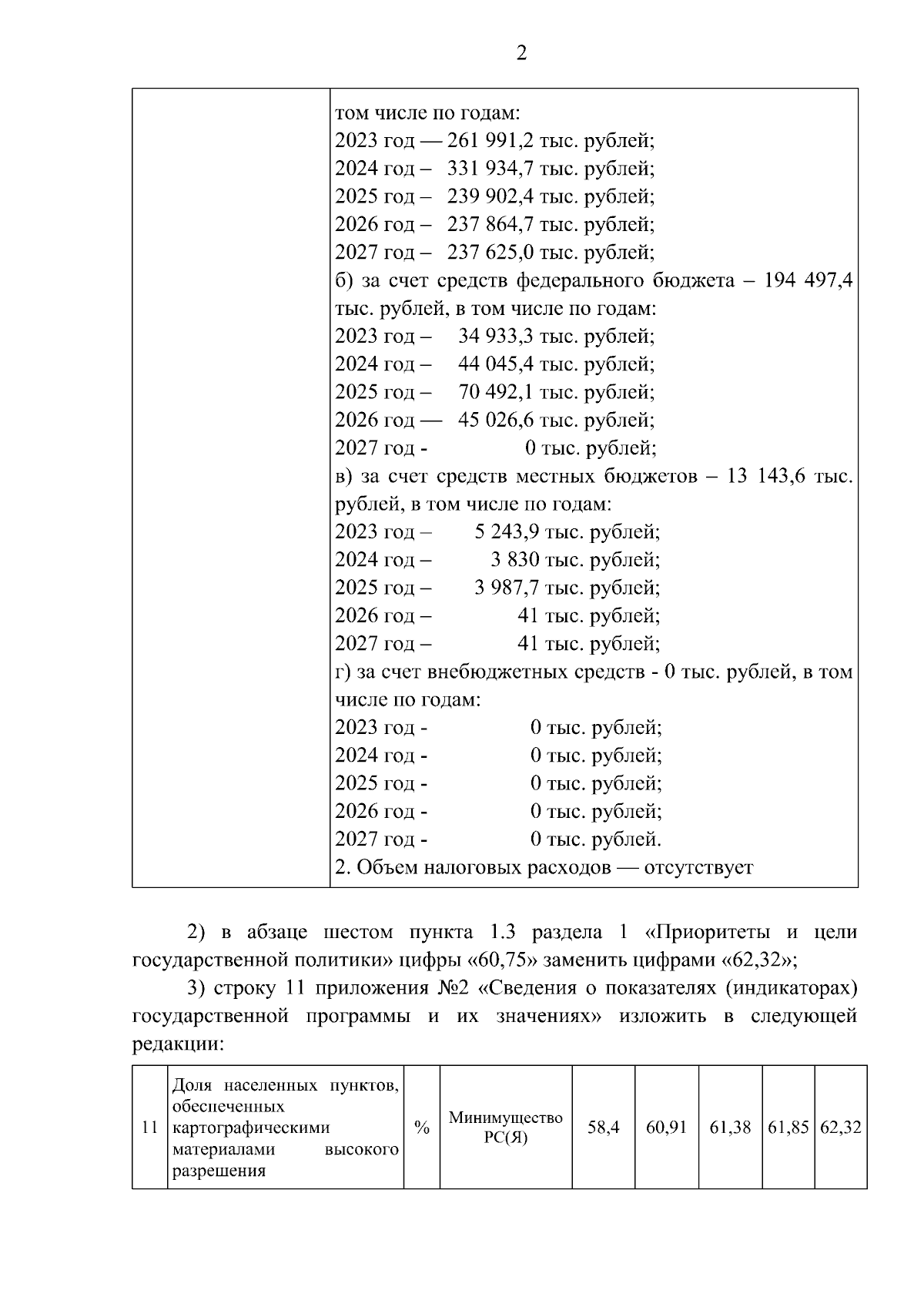 2

| | том числе по годам:<br>2023 год — 261 991,2 тыс. рублей;<br>2024 год – 331 934,7 тыс. рублей;<br>2025 год – 239 902,4 тыс. рублей;<br>2026 год – 237 864,7 тыс. рублей;<br>2027 год – 237 625,0 тыс. рублей;<br>б) за счет средств федерального бюджета – 194 497,4 тыс. рублей, в том числе по годам:<br>2023 год – 34 933,3 тыс. рублей;<br>2024 год – 44 045,4 тыс. рублей;<br>2025 год – 70 492,1 тыс. рублей;<br>2026 год — 45 026,6 тыс. рублей;<br>2027 год - 0 тыс. рублей;<br>в) за счет средств местных бюджетов – 13 143,6 тыс. рублей, в том числе по годам:<br>2023 год – 5 243,9 тыс. рублей;<br>2024 год – 3 830 тыс. рублей;<br>2025 год – 3 987,7 тыс. рублей;<br>2026 год – 41 тыс. рублей;<br>2027 год – 41 тыс. рублей;<br>г) за счет внебюджетных средств - 0 тыс. рублей, в том числе по годам:<br>2023 год - 0 тыс. рублей;<br>2024 год - 0 тыс. рублей;<br>2025 год - 0 тыс. рублей;<br>2026 год - 0 тыс. рублей;<br>2027 год - 0 тыс. рублей.<br>2. Объем налоговых расходов — отсутствует |
|---|---|

2) в абзаце шестом пункта 1.3 раздела 1 «Приоритеты и цели государственной политики» цифры «60,75» заменить цифрами «62,32»;

3) строку 11 приложения №2 «Сведения о показателях (индикаторах) государственной программы и их значениях» изложить в следующей редакции:

| 11 | Доля населенных пунктов, обеспеченных картографическими материалами высокого разрешения | % | Минимущество РС(Я) | 58,4 | 60,91 | 61,38 | 61,85 | 62,32 |
|---|---|---|---|---|---|---|---|---|